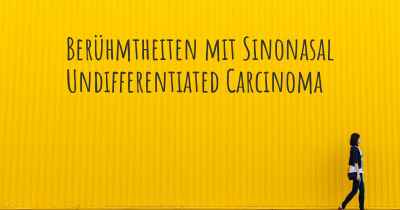 Berühmtheiten mit Sinonasal Undifferentiated Carcinoma